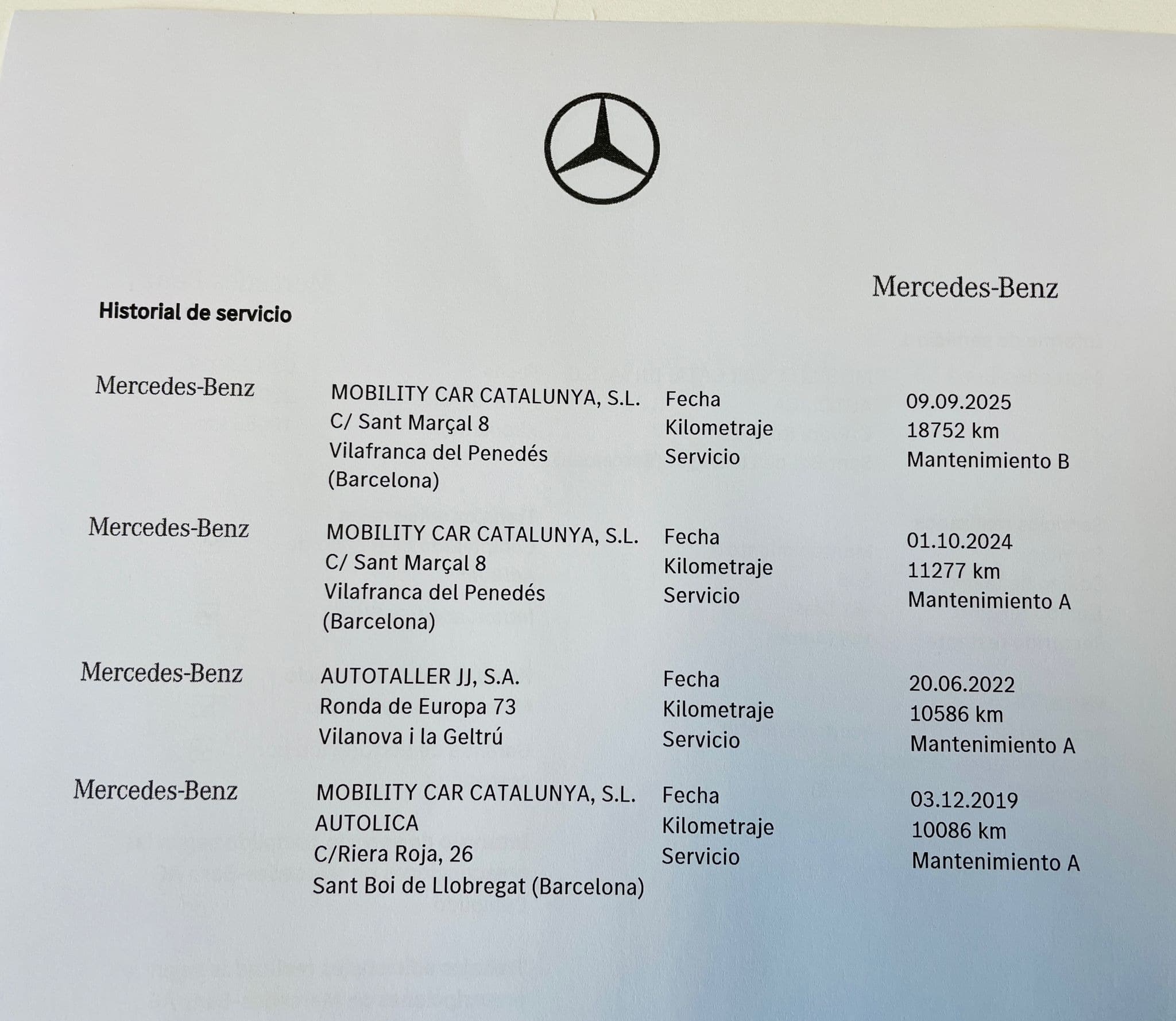 Mercedes-Benz

Historial de servicio

Mercedes-Benz

MOBILITY CAR CATALUNYA, S.L.
C/ Sant Marçal 8
Vilafranca del Penedés
(Barcelona)

Fecha
Kilometraje
Servicio

09.09.2025
18752 km
Mantenimiento B

Mercedes-Benz

MOBILITY CAR CATALUNYA, S.L.
C/ Sant Marçal 8
Vilafranca del Penedés
(Barcelona)

Fecha
Kilometraje
Servicio

01.10.2024
11277 km
Mantenimiento A

Mercedes-Benz

AUTOTALLER JJ, S.A.
Ronda de Europa 73
Vilanova i la Geltrú

Fecha
Kilometraje
Servicio

20.06.2022
10586 km
Mantenimiento A

Mercedes-Benz

MOBILITY CAR CATALUNYA, S.L.
AUTOLICA
C/Riera Roja, 26
Sant Boi de Llobregat (Barcelona)

Fecha
Kilometraje
Servicio

03.12.2019
10086 km
Mantenimiento A